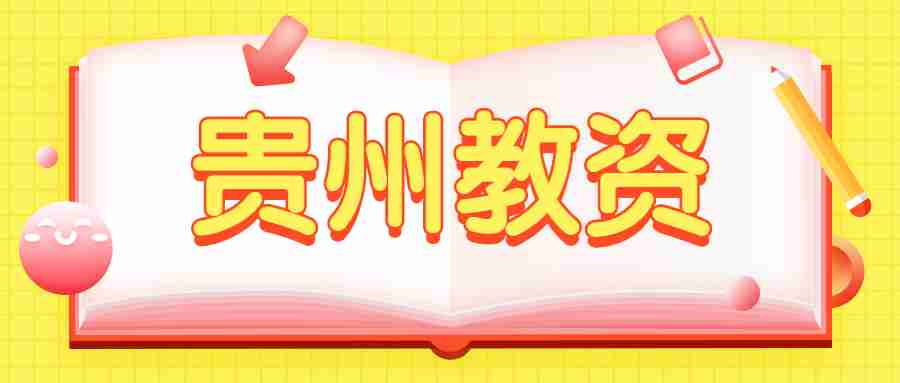 贵州教资